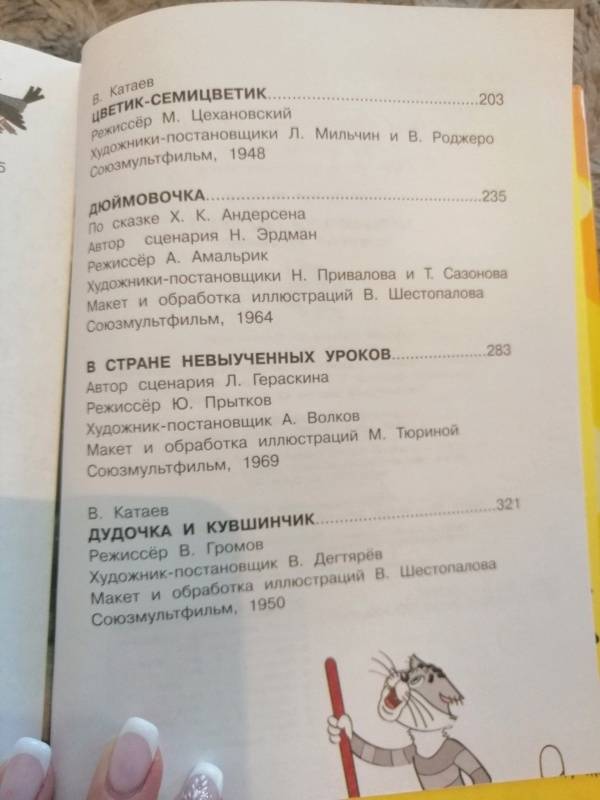 В. Катаев
ЦВЕТИК-СЕМИЦВЕТИК 203
Режиссёр М. Цехановский
Художники-постановщики Л. Мильчин и В. Роджеро
Союзмультфильм, 1948

ДЮЙМОВОЧКА 235
По сказке Х. К. Андерсена
Автор сценария Н. Эрдман
Режиссёр А. Амальрик
Художники-постановщики Н. Привалова и Т. Сазонова
Макет и обработка иллюстраций В. Шестопалова
Союзмультфильм, 1964

В СТРАНЕ НЕВЫУЧЕННЫХ УРОКОВ 283
Автор сценария Л. Гераскина
Режиссёр Ю. Прытков
Художник-постановщик А. Волков
Макет и обработка иллюстраций М. Тюриной
Союзмультфильм, 1969

В. Катаев
ДУДОЧКА И КУВШИНЧИК 321
Режиссёр В. Громов
Художник-постановщик В. Дегтярёв
Макет и обработка иллюстраций В. Шестопалова
Союзмультфильм, 1950